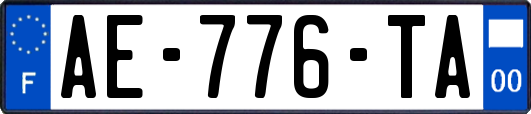 F
AE-776-TA
00